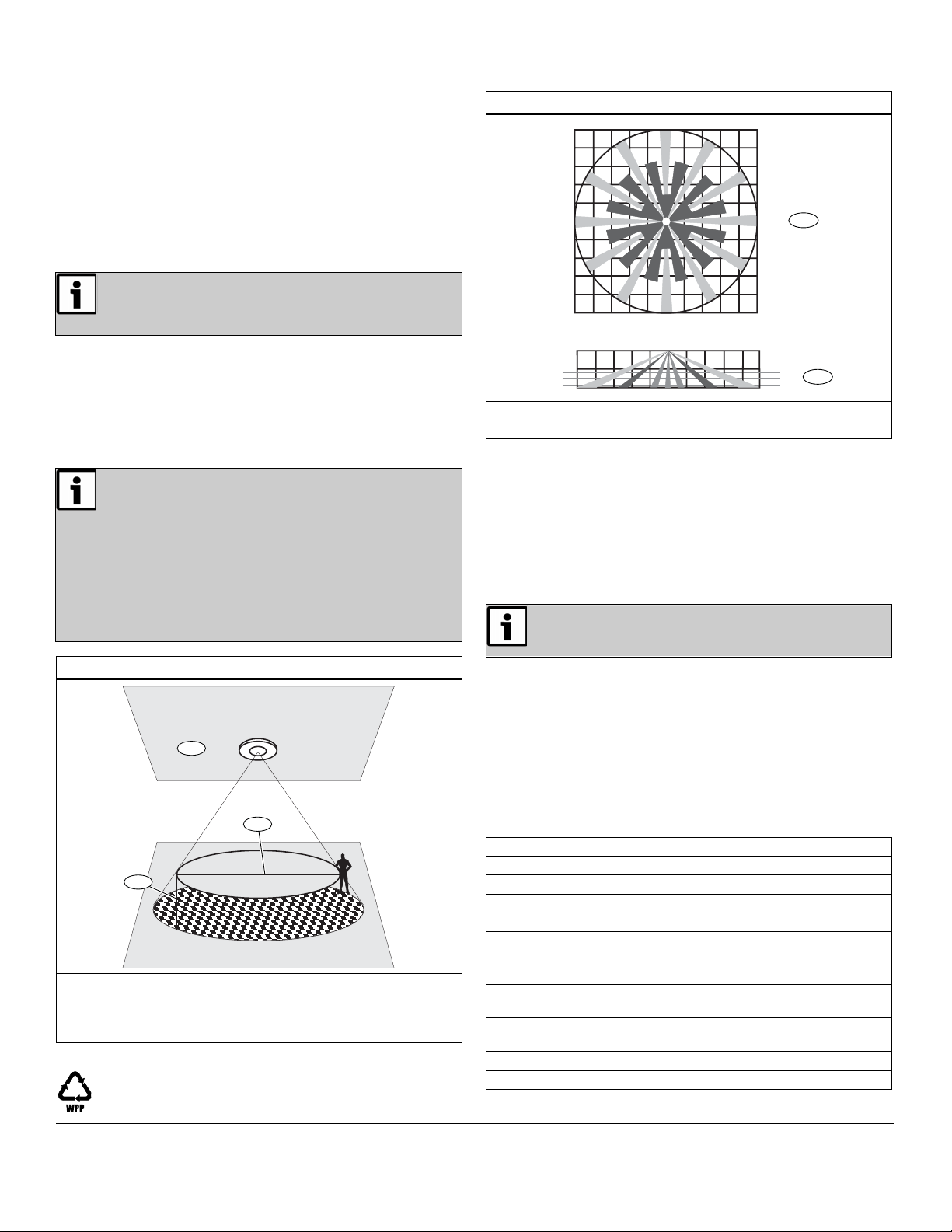 WPP